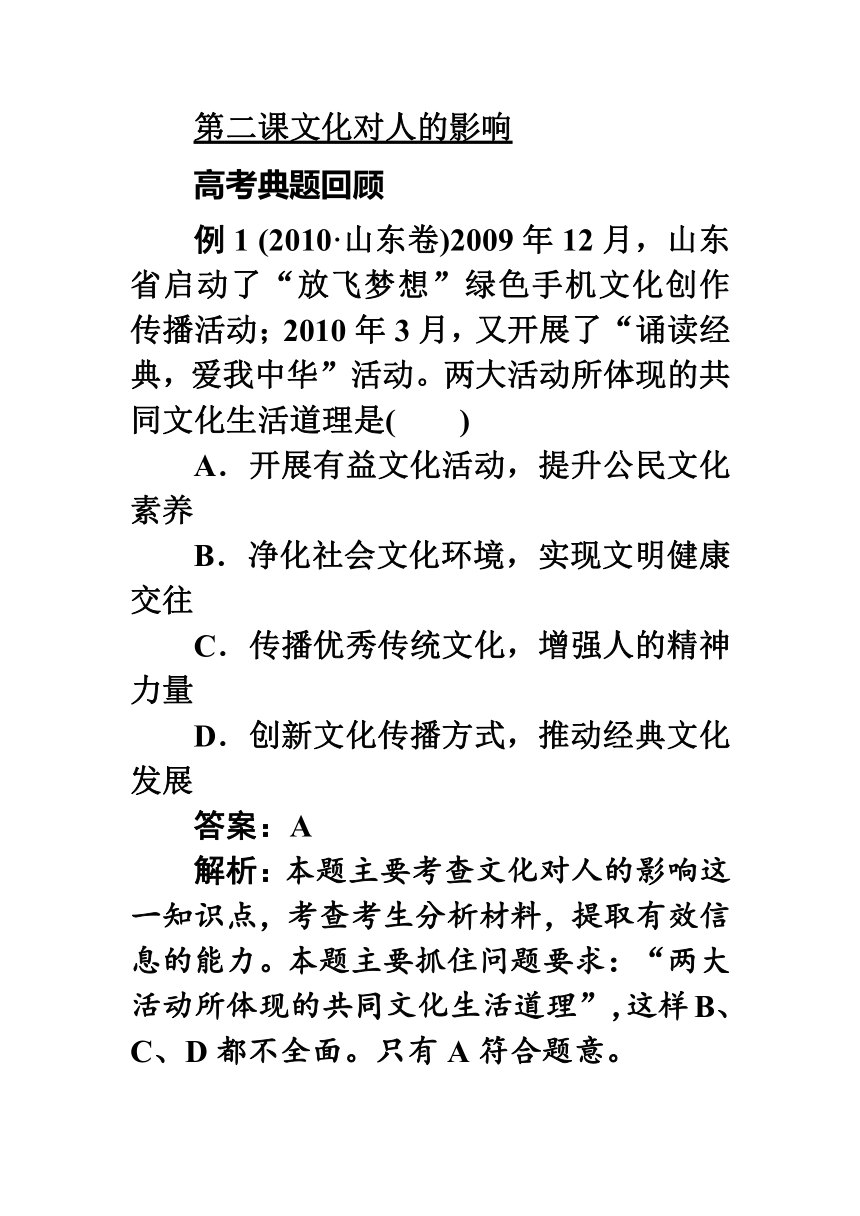 第二课文化对人的影响

高考典题回顾

例 1 (2010·山东卷)2009 年 12 月，山东省启动了“放飞梦想”绿色手机文化创作传播活动；2010 年 3 月，又开展了“诵读经典，爱我中华”活动。两大活动所体现的共同文化生活道理是(　　)

A．开展有益文化活动，提升公民文化素养

B．净化社会文化环境，实现文明健康交往

C．传播优秀传统文化，增强人的精神力量

D．创新文化传播方式，推动经典文化发展

答案：A

解析：本题主要考查文化对人的影响这一知识点，考查考生分析材料，提取有效信息的能力。本题主要抓住问题要求：“两大活动所体现的共同文化生活道理”，这样 B、C、D 都不全面。只有 A 符合题意。